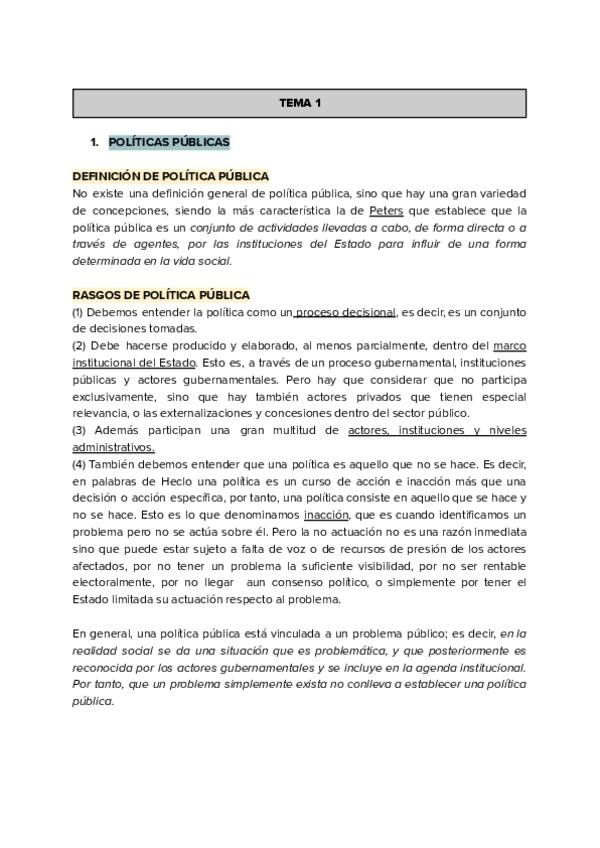 TEMA 1

1. POLÍTICAS PÚBLICAS

DEFINICIÓN DE POLÍTICA PÚBLICA
No existe una definición general de política pública, sino que hay una gran variedad de concepciones, siendo la más característica la de Peters que establece que la política pública es un conjunto de actividades llevadas a cabo, de forma directa o a través de agentes, por las instituciones del Estado para influir de una forma determinada en la vida social.

RASGOS DE POLÍTICA PÚBLICA
(1) Debemos entender la política como un proceso decisional, es decir, es un conjunto de decisiones tomadas.
(2) Debe hacerse producido y elaborado, al menos parcialmente, dentro del marco institucional del Estado. Esto es, a través de un proceso gubernamental, instituciones públicas y actores gubernamentales. Pero hay que considerar que no participa exclusivamente, sino que hay también actores privados que tienen especial relevancia, o las externalizaciones y concesiones dentro del sector público.
(3) Además participan una gran multitud de actores, instituciones y niveles administrativos.
(4) También debemos entender que una política es aquello que no se hace. Es decir, en palabras de Heclo una política es un curso de acción e inacción más que una decisión o acción específica, por tanto, una política consiste en aquello que se hace y no se hace. Esto es lo que denominamos inacción, que es cuando identificamos un problema pero no se actúa sobre él. Pero la no actuación no es una razón inmediata sino que puede estar sujeto a falta de voz o de recursos de presión de los actores afectados, por no tener un problema la suficiente visibilidad, por no ser rentable electoralmente, por no llegar aun consenso político, o simplemente por tener el Estado limitada su actuación respecto al problema.

En general, una política pública está vinculada a un problema público; es decir, en la realidad social se da una situación que es problemática, y que posteriormente es reconocida por los actores gubernamentales y se incluye en la agenda institucional. Por tanto, que un problema simplemente exista no conlleva a establecer una política pública.